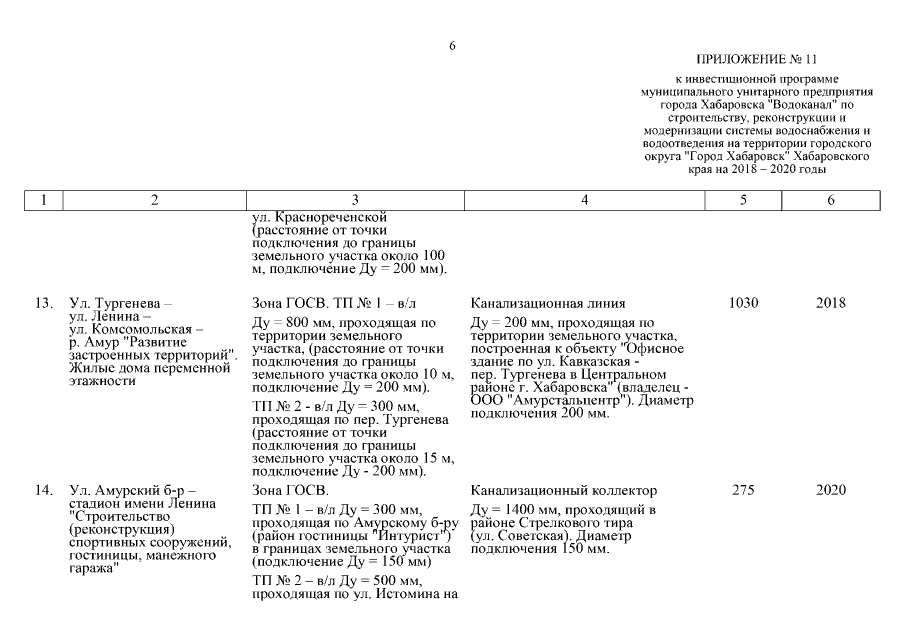 6

ПРИЛОЖЕНИЕ № 11

к инвестиционной программе муниципального унитарного предприятия города Хабаровска "Водоканал" по строительству, реконструкции и модернизации системы водоснабжения и водоотведения на территории городского округа "Город Хабаровск" Хабаровского края на 2018 – 2020 годы

| 1 | 2 | 3 | 4 | 5 | 6 |
|---|---|---|---|---|---|
| | | ул. Краснореченской (расстояние от точки подключения до границы земельного участка около 100 м, подключение Ду = 200 мм). | | | |
| 13. | Ул. Тургенева – ул. Ленина – ул. Комсомольская – р. Амур "Развитие застроенных территорий". Жилые дома переменной этажности | Зона ГОСВ. ТП № 1 – в/л Ду = 800 мм, проходящая по территории земельного участка, (расстояние от точки подключения до границы земельного участка около 10 м, подключение Ду = 200 мм). ТП № 2 - в/л Ду = 300 мм, проходящая по пер. Тургенева (расстояние от точки подключения до границы земельного участка около 15 м, подключение Ду - 200 мм). | Канализационная линия Ду = 200 мм, проходящая по территории земельного участка, построенная к объекту "Офисное здание по ул. Кавказская - пер. Тургенева в Центральном районе г. Хабаровска" (владелец - ООО "Амурстальцентр"). Диаметр подключения 200 мм. | 1030 | 2018 |
| 14. | Ул. Амурский б-р – стадион имени Ленина "Строительство (реконструкция) спортивных сооружений, гостиницы, манежного гаража" | Зона ГОСВ. ТП № 1 – в/л Ду = 300 мм, проходящая по Амурскому б-ру (район гостиницы "Интурист") в границах земельного участка (подключение Ду = 150 мм) ТП № 2 – в/л Ду = 500 мм, проходящая по ул. Истомина на | Канализационный коллектор Ду = 1400 мм, проходящий в районе Стрелкового тира (ул. Советская). Диаметр подключения 150 мм. | 275 | 2020 |